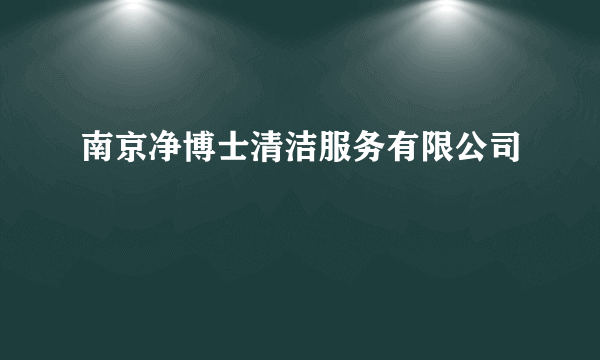 南京净博士清洁服务有限公司